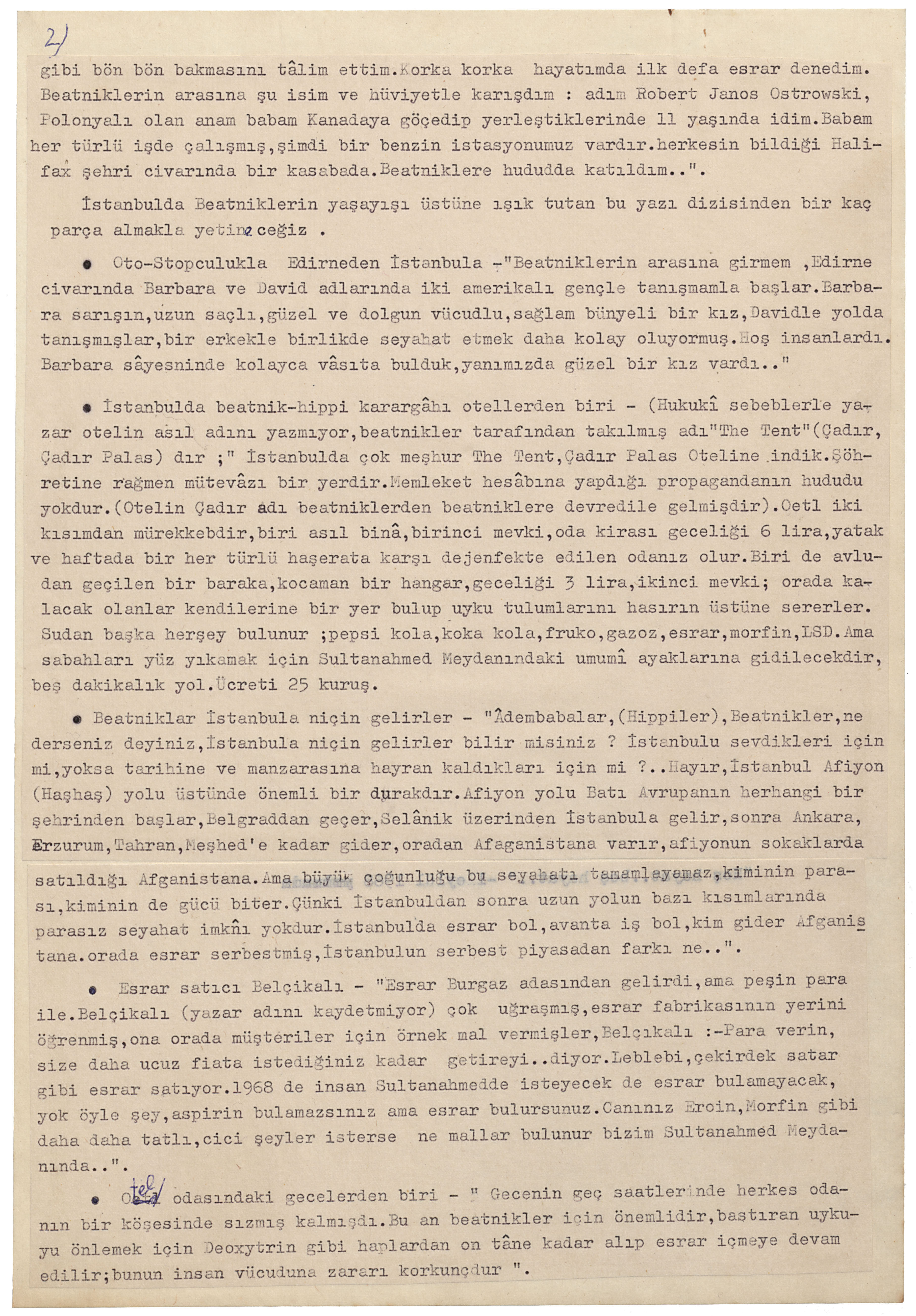 2/

gibi bön bön bakmasını tâlim ettim.Korka korka hayatımda ilk defa esrar denedim. Beatniklerin arasına şu isim ve hüviyetle karışdım : adım Robert Janos Ostrowski, Polonyalı olan anam babam Kanadaya göçedip yerleştiklerinde 11 yaşında idim.Babam her türlü işde çalışmış,şimdi bir benzin istasyonumuz vardır.herkesin bildiği Halifax şehri civarında bir kasabada.Beatniklere hududda katıldım..".

İstanbulda Beatniklerin yaşayışı üstüne ışık tutan bu yazı dizisinden bir kaç parça almakla yetineceğiz .

● Oto-Stopculukla Edirneden İstanbula -"Beatniklerin arasına girmem ,Edirne civarında Barbara ve David adlarında iki amerikalı gençle tanışmamla başlar.Barbara sarışın,uzun saçlı,güzel ve dolgun vücudlu,sağlam bünyeli bir kız,Davidle yolda tanışmışlar,bir erkekle birlikde seyahat etmek daha kolay oluyormuş.Hoş insanlardı. Barbara sâyesninde kolayca vâsıta bulduk,yanımızda güzel bir kız vardı.."

● İstanbulda beatnik-hippi karargâhı otellerden biri - (Hukukî sebeblerle yazar otelin asıl adını yazmıyor,beatnikler tarafından takılmış adı"The Tent"(Çadır, Çadır Palas) dır ;" İstanbulda çok meşhur The Tent,Çadır Palas Oteline indik.Şöhretine rağmen mütevâzı bir yerdir.Memleket hesâbına yapdığı propagandanın hududu yokdur.(Otelin Çadır adı beatniklerden beatniklere devredile gelmişdir).Oetl iki kısımdan mürekkebdir,biri asıl binâ,birinci mevki,oda kirası geceliği 6 lira,yatak ve haftada bir her türlü haşerata karşı dejenfekte edilen odanız olur.Biri de avludan geçilen bir baraka,kocaman bir hangar,geceliği 3 lira,ikinci mevki; orada kalacak olanlar kendilerine bir yer bulup uyku tulumlarını hasırın üstüne sererler. Sudan başka herşey bulunur ;pepsi kola,koka kola,fruko,gazoz,esrar,morfin,LSD.Ama sabahları yüz yıkamak için Sultanahmed Meydanındaki umumî ayaklarına gidilecekdir, beş dakikalık yol.Ücreti 25 kuruş.

● Beatniklar İstanbula niçin gelirler - "Âdembabalar,(Hippiler),Beatnikler,ne derseniz deyiniz,İstanbula niçin gelirler bilir misiniz ? İstanbulu sevdikleri için mi,yoksa tarihine ve manzarasına hayran kaldıkları için mi ?..Hayır,İstanbul Afiyon (Haşhaş) yolu üstünde önemli bir durakdır.Afiyon yolu Batı Avrupanın herhangi bir şehrinden başlar,Belgraddan geçer,Selânik üzerinden İstanbula gelir,sonra Ankara, Erzurum,Tahran,Meşhed'e kadar gider,oradan Afaganistana varır,afiyonun sokaklarda satıldığı Afganistana.Ama büyük çoğunluğu bu seyahatı tamamlayamaz,kiminin parası,kiminin de gücü biter.Çünki İstanbuldan sonra uzun yolun bazı kısımlarında parasız seyahat imkânı yokdur.İstanbulda esrar bol,avanta iş bol,kim gider Afganistana.orada esrar serbestmiş,İstanbulun serbest piyasadan farkı ne..".

● Esrar satıcı Belçikalı - "Esrar Burgaz adasından gelirdi,ama peşin para ile.Belçikalı (yazar adını kaydetmiyor) çok uğraşmış,esrar fabrikasının yerini öğrenmiş,ona orada müşteriler için örnek mal vermişler,Belçıkalı :-Para verin, size daha ucuz fiata istediğiniz kadar getireyi..diyor.Leblebi,çekirdek satar gibi esrar satıyor.1968 de insan Sultanahmedde isteyecek de esrar bulamayacak, yok öyle şey,aspirin bulamazsınız ama esrar bulursunuz.Canınız Eroin,Morfin gibi daha daha tatlı,cici şeyler isterse ne mallar bulunur bizim Sultanahmed Meydanında..".

● Otel odasındaki gecelerden biri - " Gecenin geç saatlerinde herkes odanın bir köşesinde sızmış kalmışdı.Bu an beatnikler için önemlidir,bastıran uykuyu önlemek için Deoxytrin gibi haplardan on tâne kadar alıp esrar içmeye devam edilir;bunun insan vücuduna zararı korkunçdur ".